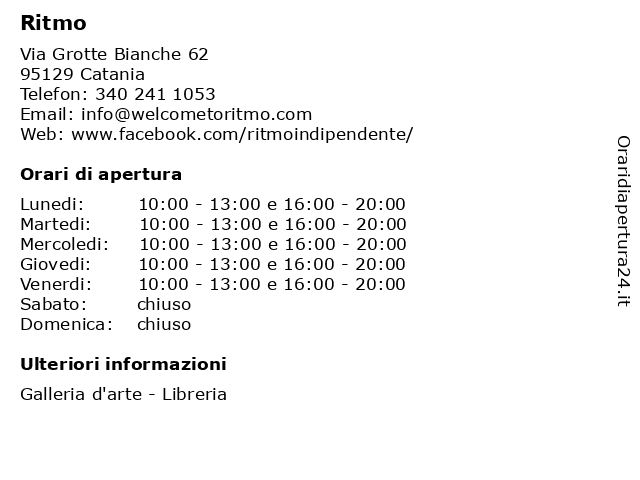 Ritmo

Via Grotte Bianche 62
95129 Catania
Telefon: 340 241 1053
Email: info@welcometoritmo.com
Web: www.facebook.com/ritmoindipendente/

Orari di apertura

| | |
|---|---|
| Lunedi: | 10:00 - 13:00 e 16:00 - 20:00 |
| Martedi: | 10:00 - 13:00 e 16:00 - 20:00 |
| Mercoledi: | 10:00 - 13:00 e 16:00 - 20:00 |
| Giovedi: | 10:00 - 13:00 e 16:00 - 20:00 |
| Venerdi: | 10:00 - 13:00 e 16:00 - 20:00 |
| Sabato: | chiuso |
| Domenica: | chiuso |

Ulteriori informazioni

Galleria d'arte - Libreria

Oraridiapertura24.it